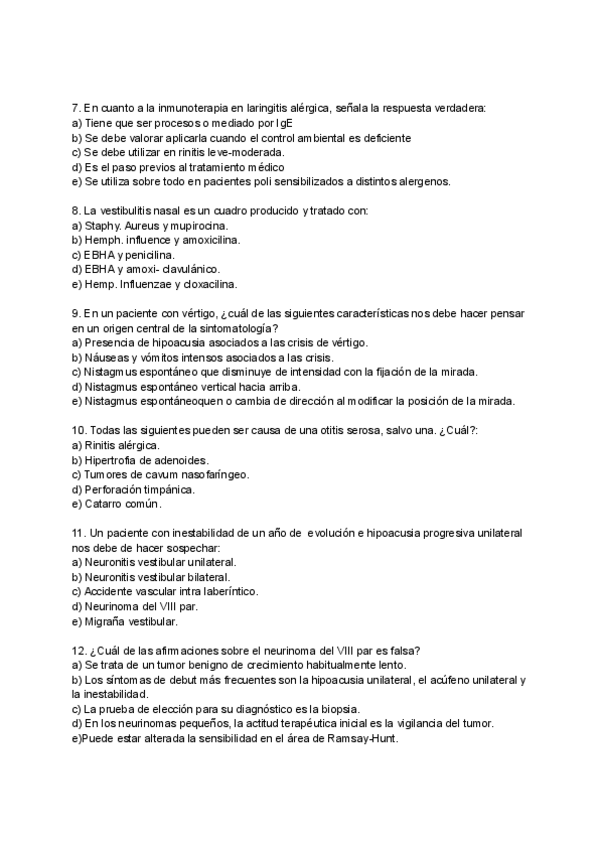 7. En cuanto a la inmunoterapia en laringitis alérgica, señala la respuesta verdadera:
a) Tiene que ser procesos o mediado por IgE
b) Se debe valorar aplicarla cuando el control ambiental es deficiente
c) Se debe utilizar en rinitis leve-moderada.
d) Es el paso previos al tratamiento médico
e) Se utiliza sobre todo en pacientes poli sensibilizados a distintos alergenos.

8. La vestibulitis nasal es un cuadro producido y tratado con:
a) Staphy. Aureus y mupirocina.
b) Hemph. influence y amoxicilina.
c) EBHA y penicilina.
d) EBHA y amoxi- clavulánico.
e) Hemp. Influenzae y cloxacilina.

9. En un paciente con vértigo, ¿cuál de las siguientes características nos debe hacer pensar en un origen central de la sintomatología?
a) Presencia de hipoacusia asociados a las crisis de vértigo.
b) Náuseas y vómitos intensos asociados a las crisis.
c) Nistagmus espontáneo que disminuye de intensidad con la fijación de la mirada.
d) Nistagmus espontáneo vertical hacia arriba.
e) Nistagmus espontáneoquen o cambia de dirección al modificar la posición de la mirada.

10. Todas las siguientes pueden ser causa de una otitis serosa, salvo una. ¿Cuál?:
a) Rinitis alérgica.
b) Hipertrofia de adenoides.
c) Tumores de cavum nasofaríngeo.
d) Perforación timpánica.
e) Catarro común.

11. Un paciente con inestabilidad de un año de evolución e hipoacusia progresiva unilateral nos debe de hacer sospechar:
a) Neuronitis vestibular unilateral.
b) Neuronitis vestibular bilateral.
c) Accidente vascular intra laberíntico.
d) Neurinoma del VIII par.
e) Migraña vestibular.

12. ¿Cuál de las afirmaciones sobre el neurinoma del VIII par es falsa?
a) Se trata de un tumor benigno de crecimiento habitualmente lento.
b) Los síntomas de debut más frecuentes son la hipoacusia unilateral, el acúfeno unilateral y la inestabilidad.
c) La prueba de elección para su diagnóstico es la biopsia.
d) En los neurinomas pequeños, la actitud terapéutica inicial es la vigilancia del tumor.
e)Puede estar alterada la sensibilidad en el área de Ramsay-Hunt.